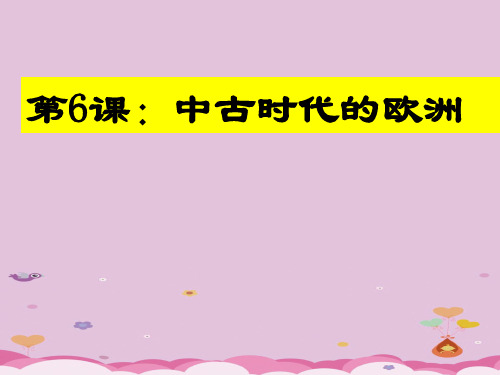 第6课： 中古时代的欧洲